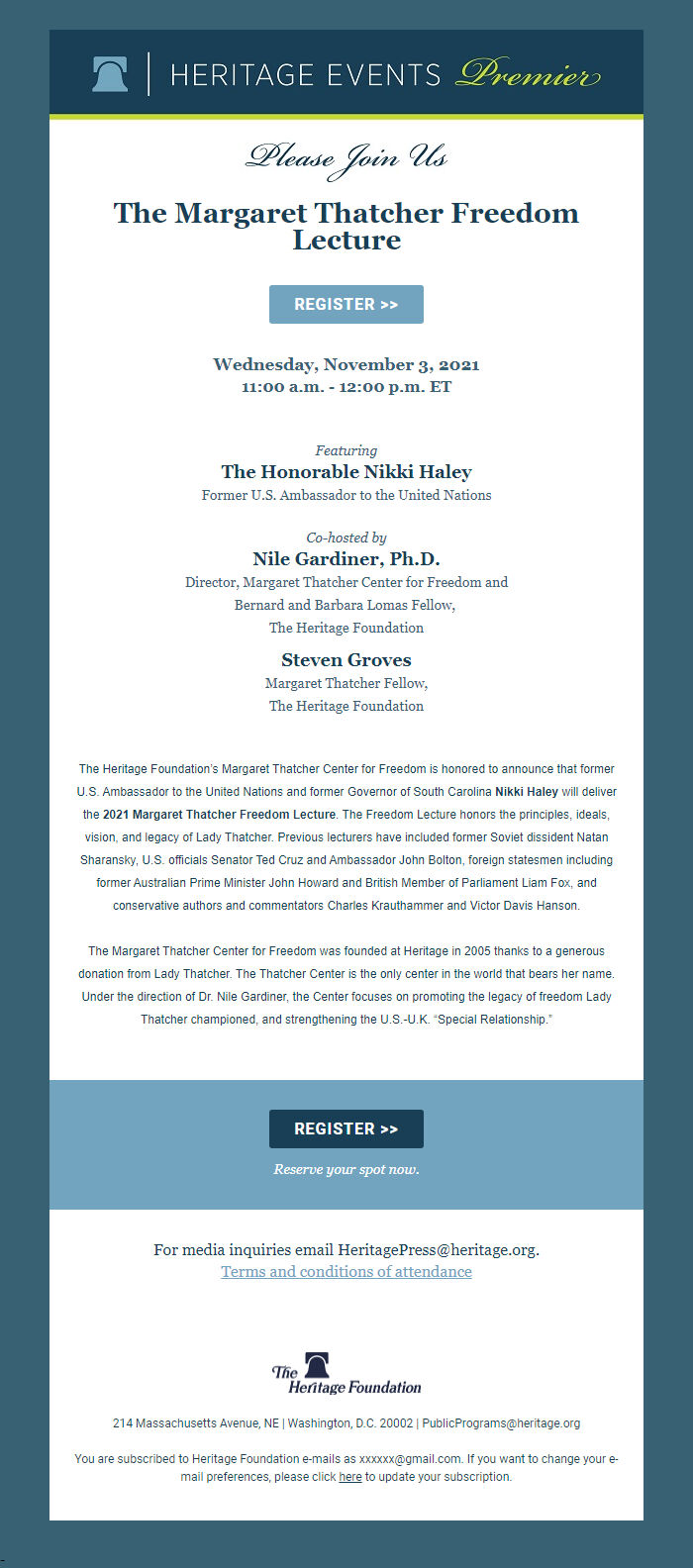 HERITAGE EVENTS Premier

Please Join Us

The Margaret Thatcher Freedom Lecture

REGISTER >>

Wednesday, November 3, 2021
11:00 a.m. - 12:00 p.m. ET

Featuring
The Honorable Nikki Haley
Former U.S. Ambassador to the United Nations

Co-hosted by
Nile Gardiner, Ph.D.
Director, Margaret Thatcher Center for Freedom and Bernard and Barbara Lomas Fellow, The Heritage Foundation

Steven Groves
Margaret Thatcher Fellow, The Heritage Foundation

The Heritage Foundation's Margaret Thatcher Center for Freedom is honored to announce that former U.S. Ambassador to the United Nations and former Governor of South Carolina Nikki Haley will deliver the 2021 Margaret Thatcher Freedom Lecture. The Freedom Lecture honors the principles, ideals, vision, and legacy of Lady Thatcher. Previous lecturers have included former Soviet dissident Natan Sharansky, U.S. officials Senator Ted Cruz and Ambassador John Bolton, foreign statesmen including former Australian Prime Minister John Howard and British Member of Parliament Liam Fox, and conservative authors and commentators Charles Krauthammer and Victor Davis Hanson.

The Margaret Thatcher Center for Freedom was founded at Heritage in 2005 thanks to a generous donation from Lady Thatcher. The Thatcher Center is the only center in the world that bears her name. Under the direction of Dr. Nile Gardiner, the Center focuses on promoting the legacy of freedom Lady Thatcher championed, and strengthening the U.S.-U.K. "Special Relationship."

REGISTER >>

Reserve your spot now.

For media inquiries email HeritagePress@heritage.org.
Terms and conditions of attendance

The Heritage Foundation

214 Massachusetts Avenue, NE | Washington, D.C. 20002 | PublicPrograms@heritage.org

You are subscribed to Heritage Foundation e-mails as xxxxxx@gmail.com. If you want to change your e-mail preferences, please click here to update your subscription.